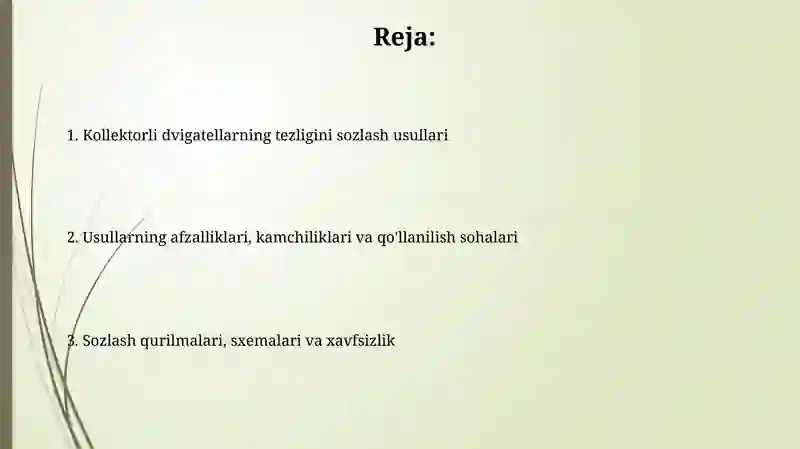 Reja:

1. Kollektorli dvigatellarning tezligini sozlash usullari

2. Usullarning afzalliklari, kamchiliklari va qo'llanilish sohalari

3. Sozlash qurilmalari, sxemalari va xavfsizlik